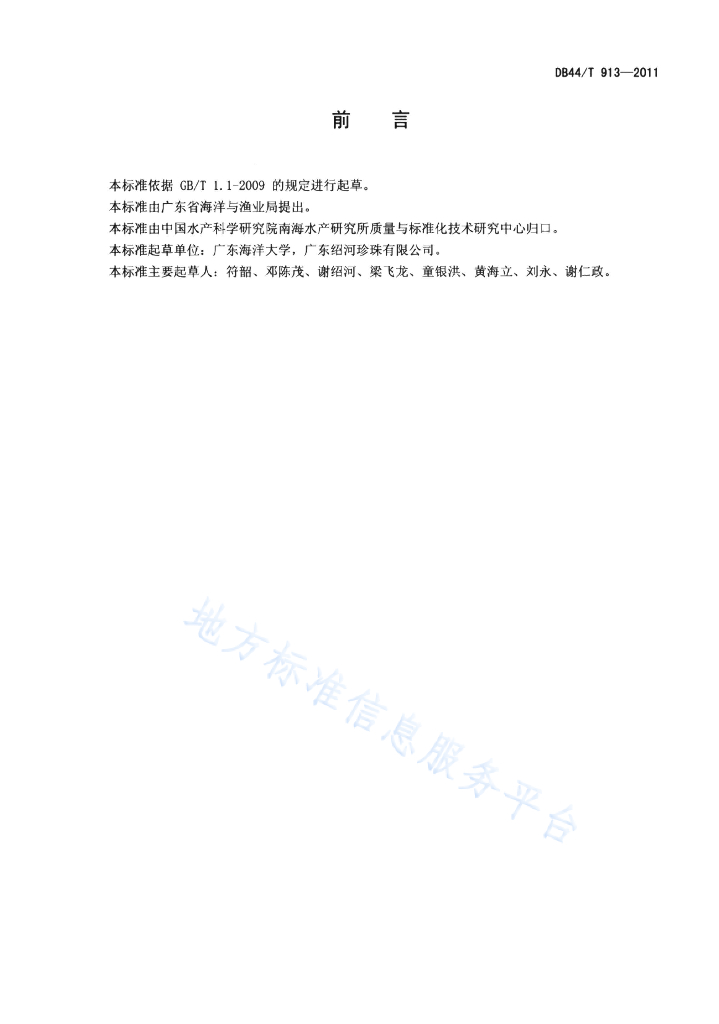 DB44/T 913—2011

前　言

本标准依据 GB/T 1.1-2009 的规定进行起草。
本标准由广东省海洋与渔业局提出。
本标准由中国水产科学研究院南海水产研究所质量与标准化技术研究中心归口。
本标准起草单位：广东海洋大学，广东绍河珍珠有限公司。
本标准主要起草人：符韶、邓陈茂、谢绍河、梁飞龙、童银洪、黄海立、刘永、谢仁政。

地方标准信息服务平台